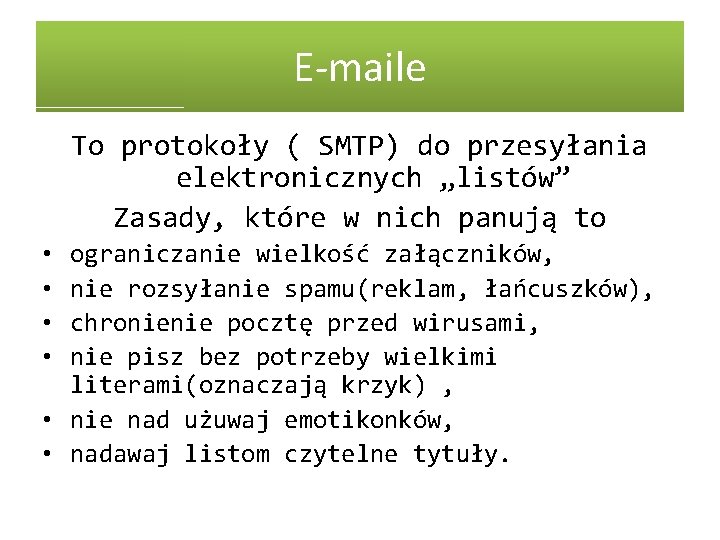 E-maile

To protokoły ( SMTP) do przesyłania elektronicznych „listów”

Zasady, które w nich panują to

• ograniczanie wielkość załączników,
• nie rozsyłanie spamu(reklam, łańcuszków),
• chronienie pocztę przed wirusami,
• nie pisz bez potrzeby wielkimi literami(oznaczają krzyk) ,
• nie nad użuwaj emotikonków,
• nadawaj listom czytelne tytuły.